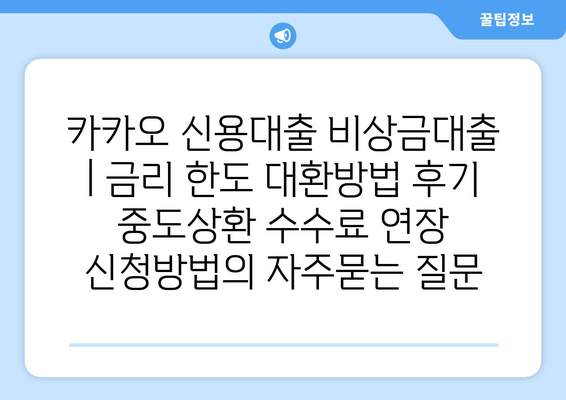 꿀팁정보

카카오 신용대출 비상금대출 | 금리 한도 대환방법 후기 중도상환 수수료 연장 신청방법의 자주묻는 질문